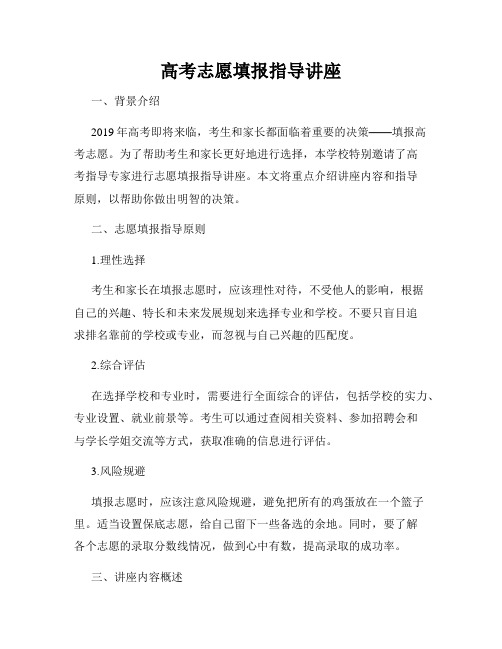 高考志愿填报指导讲座

一、背景介绍

2019年高考即将来临，考生和家长都面临着重要的决策——填报高考志愿。为了帮助考生和家长更好地进行选择，本学校特别邀请了高考指导专家进行志愿填报指导讲座。本文将重点介绍讲座内容和指导原则，以帮助你做出明智的决策。

二、志愿填报指导原则

1.理性选择

考生和家长在填报志愿时，应该理性对待，不受他人的影响，根据自己的兴趣、特长和未来发展规划来选择专业和学校。不要只盲目追求排名靠前的学校或专业，而忽视与自己兴趣的匹配度。

2.综合评估

在选择学校和专业时，需要进行全面综合的评估，包括学校的实力、专业设置、就业前景等。考生可以通过查阅相关资料、参加招聘会和与学长学姐交流等方式，获取准确的信息进行评估。

3.风险规避

填报志愿时，应该注意风险规避，避免把所有的鸡蛋放在一个篮子里。适当设置保底志愿，给自己留下一些备选的余地。同时，要了解各个志愿的录取分数线情况，做到心中有数，提高录取的成功率。

三、讲座内容概述